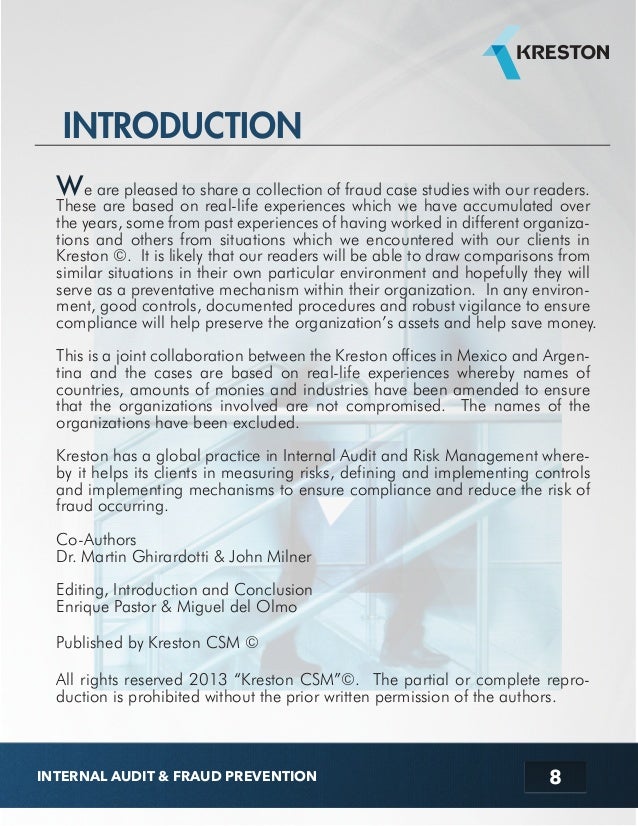 KRESTON

INTRODUCTION

We are pleased to share a collection of fraud case studies with our readers. These are based on real-life experiences which we have accumulated over the years, some from past experiences of having worked in different organizations and others from situations which we encountered with our clients in Kreston ©. It is likely that our readers will be able to draw comparisons from similar situations in their own particular environment and hopefully they will serve as a preventative mechanism within their organization. In any environment, good controls, documented procedures and robust vigilance to ensure compliance will help preserve the organization's assets and help save money.

This is a joint collaboration between the Kreston offices in Mexico and Argentina and the cases are based on real-life experiences whereby names of countries, amounts of monies and industries have been amended to ensure that the organizations involved are not compromised. The names of the organizations have been excluded.

Kreston has a global practice in Internal Audit and Risk Management whereby it helps its clients in measuring risks, defining and implementing controls and implementing mechanisms to ensure compliance and reduce the risk of fraud occurring.

Co-Authors
Dr. Martin Ghirardotti & John Milner

Editing, Introduction and Conclusion
Enrique Pastor & Miguel del Olmo

Published by Kreston CSM ©

All rights reserved 2013 "Kreston CSM"©. The partial or complete reproduction is prohibited without the prior written permission of the authors.

INTERNAL AUDIT & FRAUD PREVENTION

8